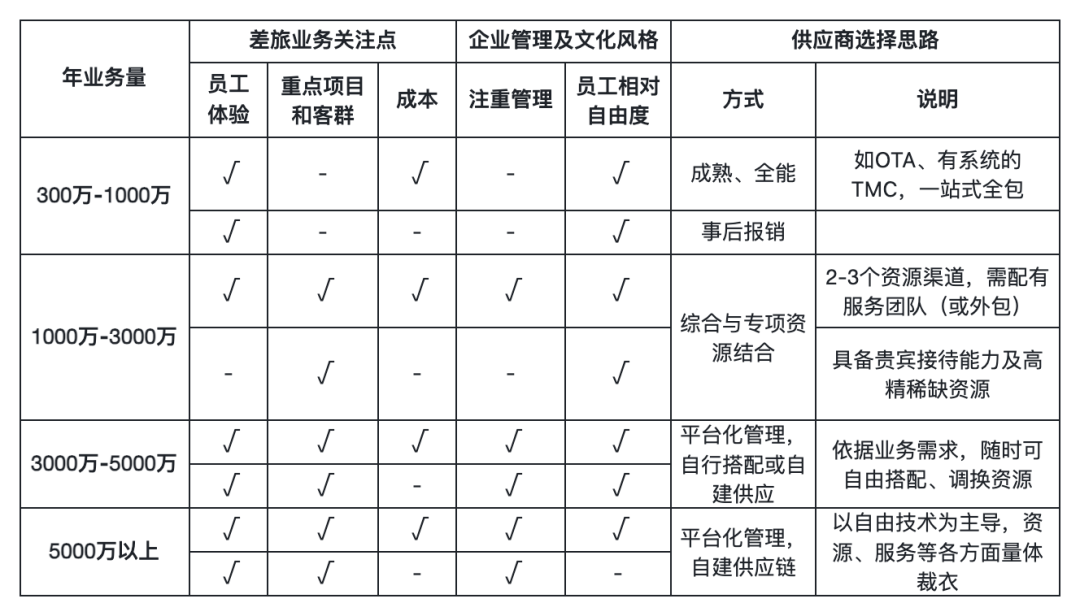 | 年业务量 | 差旅业务关注点 | | | 企业管理及文化风格 | | 供应商选择思路 | |
|---|---|---|---|---|---|---|---|
| | 员工体验 | 重点项目和客群 | 成本 | 注重管理 | 员工相对自由度 | 方式 | 说明 |
| 300万-1000万 | √ | - | √ | - | √ | 成熟、全能 | 如OTA、有系统的TMC，一站式全包 |
| | √ | - | - | - | √ | 事后报销 | |
| 1000万-3000万 | √ | √ | √ | √ | √ | 综合与专项资源结合 | 2-3个资源渠道，需配有服务团队（或外包） |
| | - | √ | - | - | √ | | 具备贵宾接待能力及高精稀缺资源 |
| 3000万-5000万 | √ | √ | √ | √ | √ | 平台化管理，自行搭配或自建供应 | 依据业务需求，随时可自由搭配、调换资源 |
| | √ | √ | - | √ | √ | | |
| 5000万以上 | √ | √ | √ | √ | √ | 平台化管理，自建供应链 | 以自由技术为主导，资源、服务等各方面量体裁衣 |
| | √ | √ | - | √ | - | | |